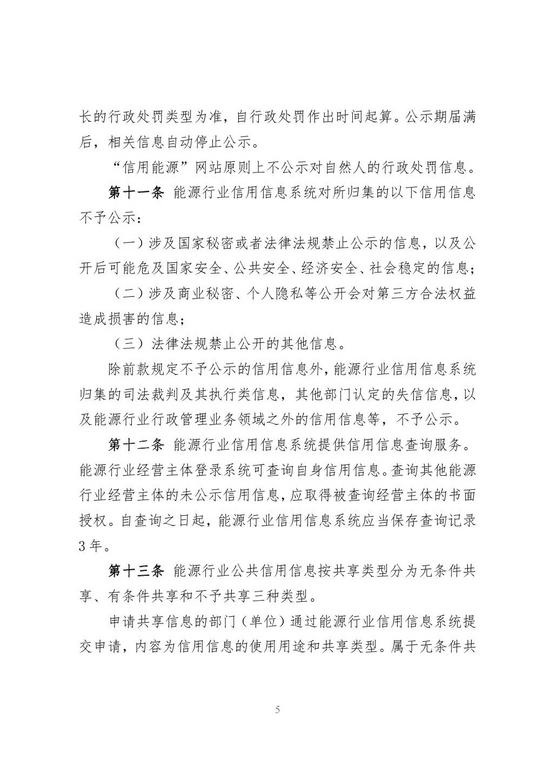 长的行政处罚类型为准，自行政处罚作出时间起算。公示期届满后，相关信息自动停止公示。

“信用能源”网站原则上不公示对自然人的行政处罚信息。

第十一条 能源行业信用信息系统对所归集的以下信用信息不予公示：

（一）涉及国家秘密或者法律法规禁止公示的信息，以及公开后可能危及国家安全、公共安全、经济安全、社会稳定的信息；

（二）涉及商业秘密、个人隐私等公开会对第三方合法权益造成损害的信息；

（三）法律法规禁止公开的其他信息。

除前款规定不予公示的信用信息外，能源行业信用信息系统归集的司法裁判及其执行类信息，其他部门认定的失信信息，以及能源行业行政管理业务领域之外的信用信息等，不予公示。

第十二条 能源行业信用信息系统提供信用信息查询服务。能源行业经营主体登录系统可查询自身信用信息。查询其他能源行业经营主体的未公示信用信息，应取得被查询经营主体的书面授权。自查询之日起，能源行业信用信息系统应当保存查询记录3年。

第十三条 能源行业公共信用信息按共享类型分为无条件共享、有条件共享和不予共享三种类型。

申请共享信息的部门（单位）通过能源行业信用信息系统提交申请，内容为信用信息的使用用途和共享类型。属于无条件共

5